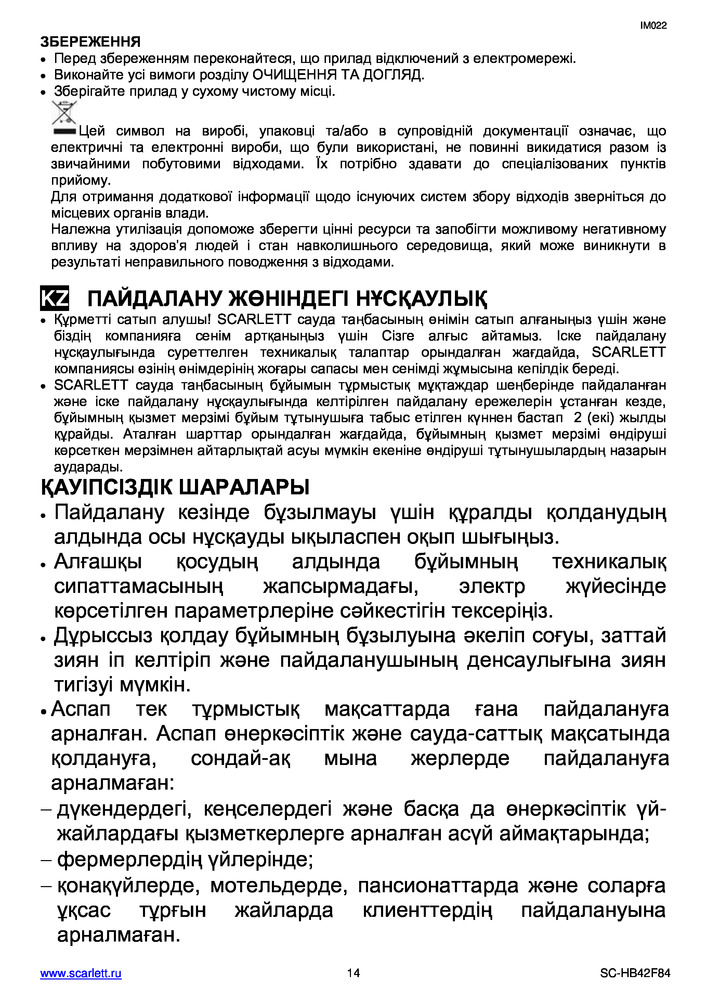 IM022

ЗБЕРЕЖЕННЯ
• Перед збереженням переконайтеся, що прилад відключений з електромережі.
• Виконайте усі вимоги розділу ОЧИЩЕННЯ ТА ДОГЛЯД.
• Зберігайте прилад у сухому чистому місці.

Цей символ на виробі, упаковці та/або в супровідній документації означає, що електричні та електронні вироби, що були використані, не повинні викидатися разом із звичайними побутовими відходами. Їх потрібно здавати до спеціалізованих пунктів прийому.
Для отримання додаткової інформації щодо існуючих систем збору відходів зверніться до місцевих органів влади.
Належна утилізація допоможе зберегти цінні ресурси та запобігти можливому негативному впливу на здоров'я людей і стан навколишнього середовища, який може виникнути в результаті неправильного поводження з відходами.

KZ ПАЙДАЛАНУ ЖӨНІНДЕГІ НҰСҚАУЛЫҚ
• Құрметті сатып алушы! SCARLETT сауда таңбасының өнімін сатып алғаныңыз үшін және біздің компанияға сенім артқаныңыз үшін Сізге алғыс айтамыз. Іске пайдалану нұсқаулығында суреттелген техникалық талаптар орындалған жағдайда, SCARLETT компаниясы өзінің өнімдерінің жоғары сапасы мен сенімді жұмысына кепілдік береді.
• SCARLETT сауда таңбасының бұйымын тұрмыстық мұқтаждар шеңберінде пайдаланған және іске пайдалану нұсқаулығында келтірілген пайдалану ережелерін ұстанған кезде, бұйымның қызмет мерзімі бұйым тұтынушыға табыс етілген күннен бастап 2 (екі) жылды құрайды. Аталған шарттар орындалған жағдайда, бұйымның қызмет мерзімі өндіруші көрсеткен мерзімнен айтарлықтай асуы мүмкін екеніне өндіруші тұтынушылардың назарын аударады.

ҚАУІПСІЗДІК ШАРАЛАРЫ
• Пайдалану кезінде бұзылмауы үшін құралды қолданудың алдында осы нұсқауды ықыласпен оқып шығыңыз.
• Алғашқы қосудың алдында бұйымның техникалық сипаттамасының жапсырмадағы, электр жүйесінде көрсетілген параметрлеріне сәйкестігін тексеріңіз.
• Дұрыссыз қолдау бұйымның бұзылуына әкеліп соғуы, заттай зиян іп келтіріп және пайдаланушының денсаулығына зиян тигізуі мүмкін.
• Аспап тек тұрмыстық мақсаттарда ғана пайдалануға арналған. Аспап өнеркәсіптік және сауда-саттық мақсатында қолдануға, сондай-ақ мына жерлерде пайдалануға арналмаған:
– дүкендердегі, кеңселердегі және басқа да өнеркәсіптік үй-жайлардағы қызметкерлерге арналған асүй аймақтарында;
– фермерлердің үйлерінде;
– қонақүйлерде, мотельдерде, пансионаттарда және соларға ұқсас тұрғын жайларда клиенттердің пайдалануына арналмаған.

www.scarlett.ru 14 SC-HB42F84